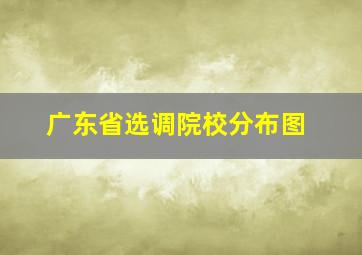 广东省选调院校分布图